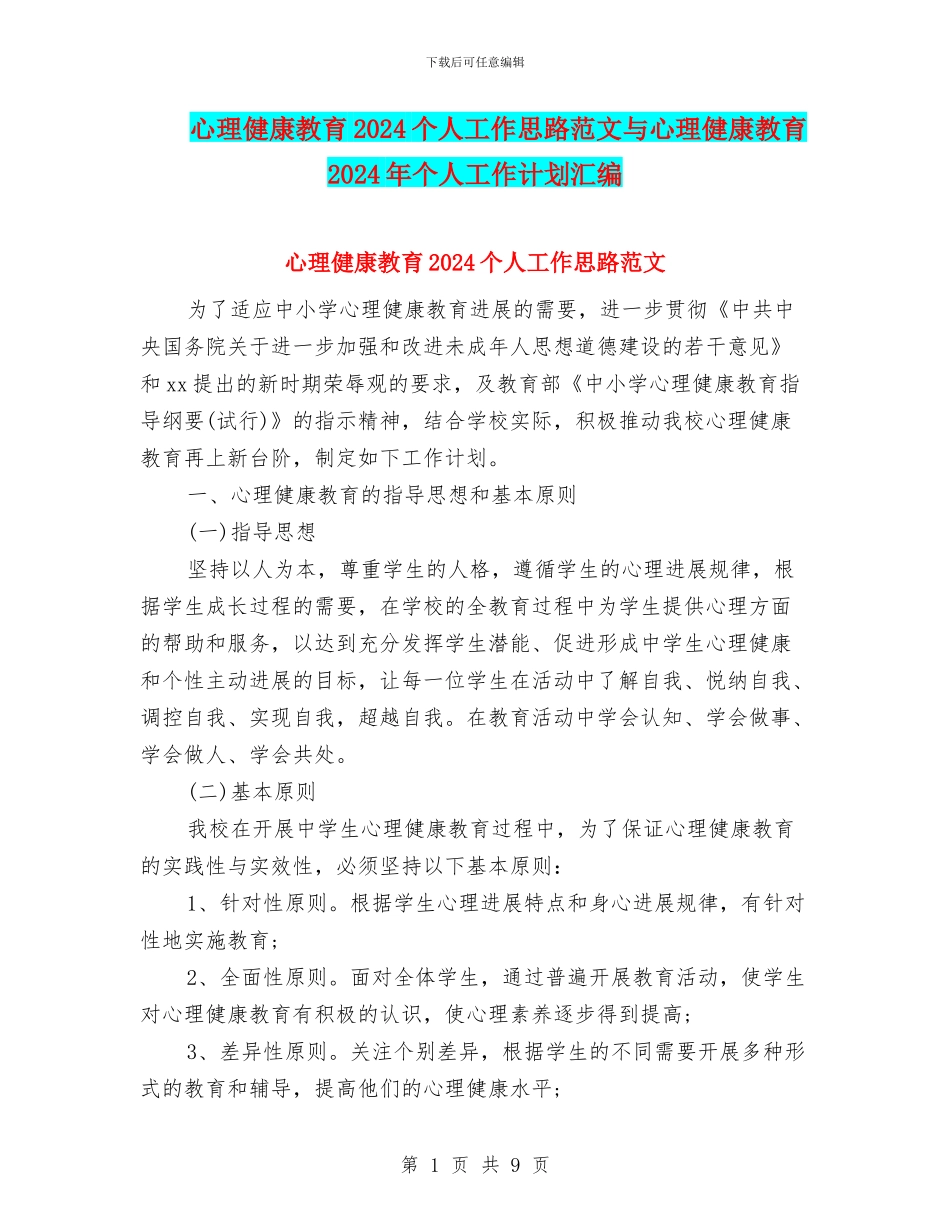 下载后可任意编辑

心理健康教育2024个人工作思路范文与心理健康教育2024年个人工作计划汇编

心理健康教育2024个人工作思路范文

为了适应中小学心理健康教育进展的需要，进一步贯彻《中共中央国务院关于进一步加强和改进未成年人思想道德建设的若干意见》和xx提出的新时期荣辱观的要求，及教育部《中小学心理健康教育指导纲要(试行)》的指示精神，结合学校实际，积极推动我校心理健康教育再上新台阶，制定如下工作计划。

一、心理健康教育的指导思想和基本原则

(一)指导思想

坚持以人为本，尊重学生的人格，遵循学生的心理进展规律，根据学生成长过程的需要，在学校的全教育过程中为学生提供心理方面的帮助和服务，以达到充分发挥学生潜能、促进形成中学生心理健康和个性主动进展的目标，让每一位学生在活动中了解自我、悦纳自我、调控自我、实现自我，超越自我。在教育活动中学会认知、学会做事、学会做人、学会共处。

(二)基本原则

我校在开展中学生心理健康教育过程中，为了保证心理健康教育的实践性与实效性，必须坚持以下基本原则：

1、针对性原则。根据学生心理进展特点和身心进展规律，有针对性地实施教育；

2、全面性原则。面对全体学生，通过普遍开展教育活动，使学生对心理健康教育有积极的认识，使心理素养逐步得到提高；

3、差异性原则。关注个别差异，根据学生的不同需要开展多种形式的教育和辅导，提高他们的心理健康水平；

第 1 页 共 9 页